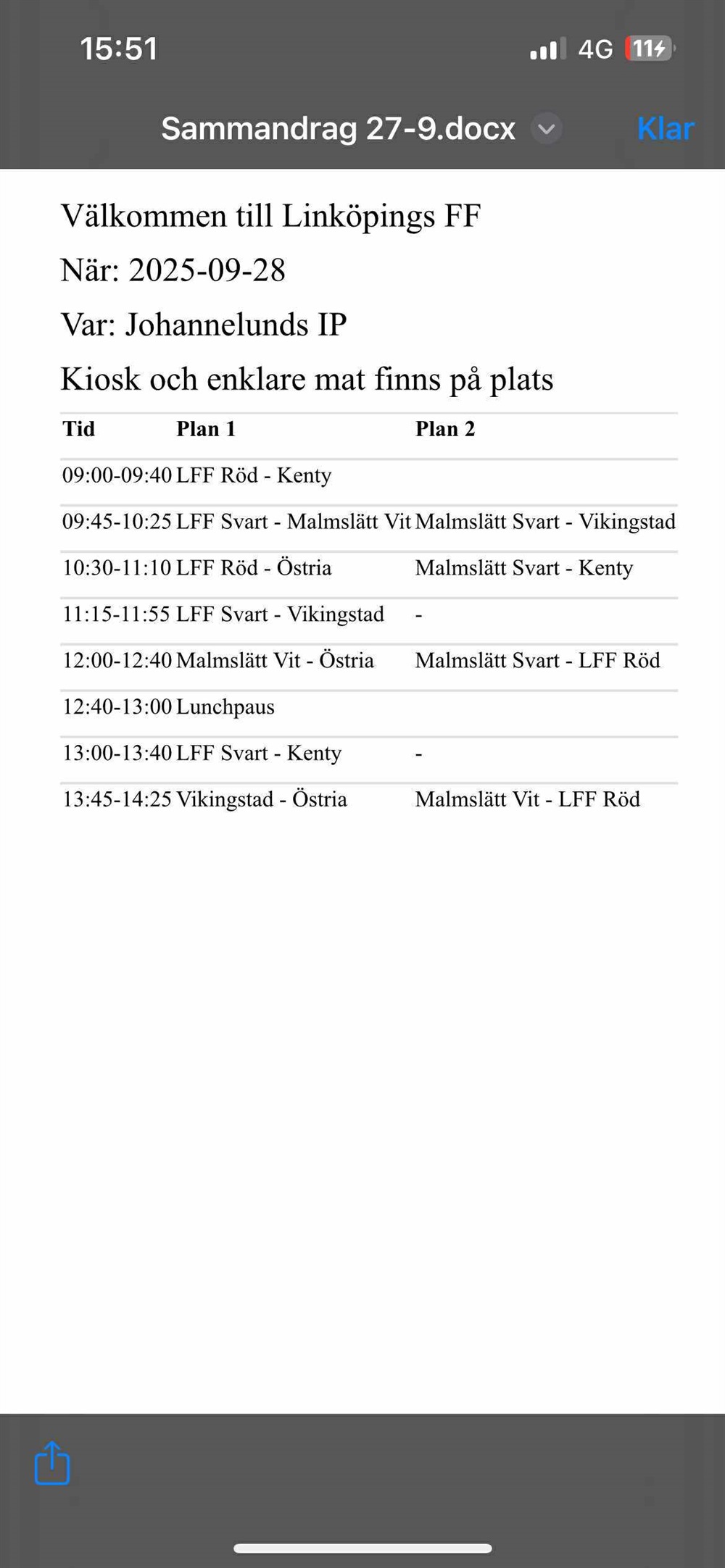 15:51

4G 11

Sammandrag 27-9.docx

Klar

Välkommen till Linköpings FF

När: 2025-09-28

Var: Johannelunds IP

Kiosk och enklare mat finns på plats

| Tid | Plan 1 | Plan 2 |
|---|---|---|
| 09:00-09:40 | LFF Röd - Kenty | |
| 09:45-10:25 | LFF Svart - Malmslätt Vit | Malmslätt Svart - Vikingstad |
| 10:30-11:10 | LFF Röd - Östria | Malmslätt Svart - Kenty |
| 11:15-11:55 | LFF Svart - Vikingstad | - |
| 12:00-12:40 | Malmslätt Vit - Östria | Malmslätt Svart - LFF Röd |
| 12:40-13:00 | Lunchpaus | |
| 13:00-13:40 | LFF Svart - Kenty | - |
| 13:45-14:25 | Vikingstad - Östria | Malmslätt Vit - LFF Röd |